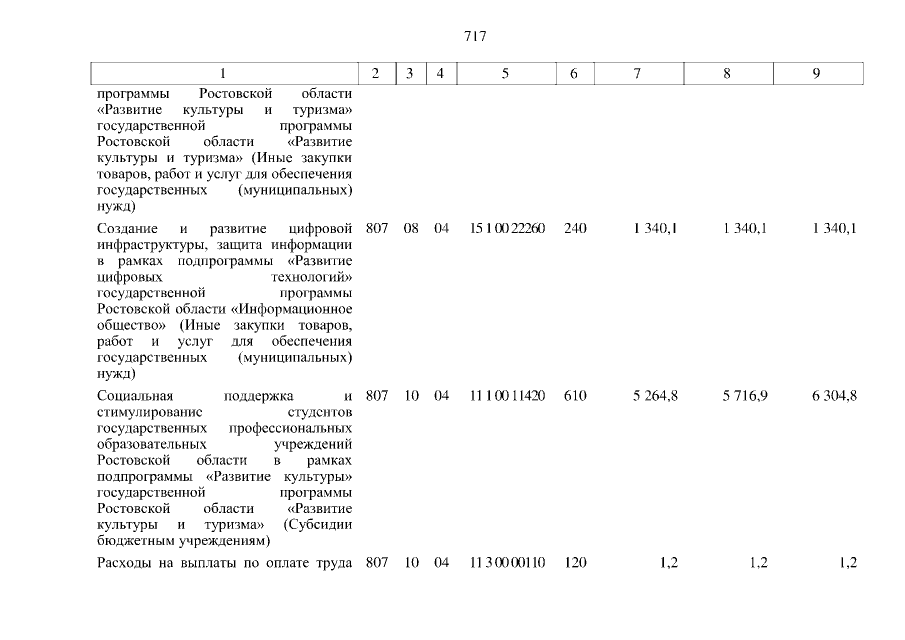 717

| 1 | 2 | 3 | 4 | 5 | 6 | 7 | 8 | 9 |
|---|---|---|---|---|---|---|---|---|
| программы Ростовской области «Развитие культуры и туризма» государственной программы Ростовской области «Развитие культуры и туризма» (Иные закупки товаров, работ и услуг для обеспечения государственных (муниципальных) нужд) | | | | | | | | |
| Создание и развитие цифровой инфраструктуры, защита информации в рамках подпрограммы «Развитие цифровых технологий» государственной программы Ростовской области «Информационное общество» (Иные закупки товаров, работ и услуг для обеспечения государственных (муниципальных) нужд) | 807 | 08 | 04 | 15 1 00 22260 | 240 | 1 340,1 | 1 340,1 | 1 340,1 |
| Социальная поддержка и стимулирование студентов государственных профессиональных образовательных учреждений Ростовской области в рамках подпрограммы «Развитие культуры» государственной программы Ростовской области «Развитие культуры и туризма» (Субсидии бюджетным учреждениям) | 807 | 10 | 04 | 11 1 00 11420 | 610 | 5 264,8 | 5 716,9 | 6 304,8 |
| Расходы на выплаты по оплате труда | 807 | 10 | 04 | 11 3 00 00110 | 120 | 1,2 | 1,2 | 1,2 |